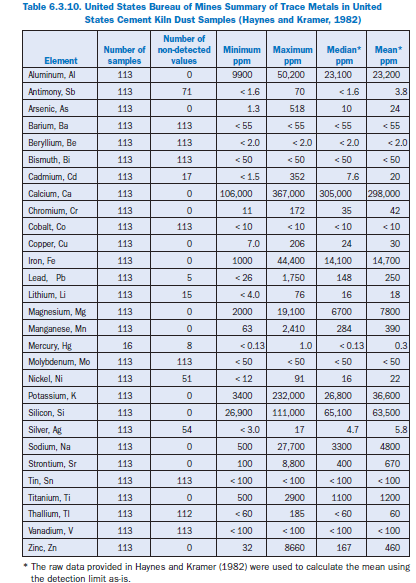 Table 6.3.10. United States Bureau of Mines Summary of Trace Metals in United States Cement Kiln Dust Samples (Haynes and Kramer, 1982)

| Element | Number of samples | Number of non-detected values | Minimum ppm | Maximum ppm | Median* ppm | Mean* ppm |
|---|---|---|---|---|---|---|
| Aluminum, Al | 113 | 0 | 9900 | 50,200 | 23,100 | 23,200 |
| Antimony, Sb | 113 | 71 | < 1.6 | 70 | < 1.6 | 3.8 |
| Arsenic, As | 113 | 0 | 1.3 | 518 | 10 | 24 |
| Barium, Ba | 113 | 113 | < 55 | < 55 | < 55 | < 55 |
| Beryllium, Be | 113 | 113 | < 2.0 | < 2.0 | < 2.0 | < 2.0 |
| Bismuth, Bi | 113 | 113 | < 50 | < 50 | < 50 | < 50 |
| Cadmium, Cd | 113 | 17 | < 1.5 | 352 | 7.6 | 20 |
| Calcium, Ca | 113 | 0 | 106,000 | 367,000 | 305,000 | 298,000 |
| Chromium, Cr | 113 | 0 | 11 | 172 | 35 | 42 |
| Cobalt, Co | 113 | 113 | < 10 | < 10 | < 10 | < 10 |
| Copper, Cu | 113 | 0 | 7.0 | 206 | 24 | 30 |
| Iron, Fe | 113 | 0 | 1000 | 44,400 | 14,100 | 14,700 |
| Lead, Pb | 113 | 5 | < 26 | 1,750 | 148 | 250 |
| Lithium, Li | 113 | 15 | < 4.0 | 76 | 16 | 18 |
| Magnesium, Mg | 113 | 0 | 2000 | 19,100 | 6700 | 7800 |
| Manganese, Mn | 113 | 0 | 63 | 2,410 | 284 | 390 |
| Mercury, Hg | 16 | 8 | < 0.13 | 1.0 | < 0.13 | 0.3 |
| Molybdenum, Mo | 113 | 113 | < 50 | < 50 | < 50 | < 50 |
| Nickel, Ni | 113 | 51 | < 12 | 91 | 16 | 22 |
| Potassium, K | 113 | 0 | 3400 | 232,000 | 26,800 | 36,600 |
| Silicon, Si | 113 | 0 | 26,900 | 111,000 | 65,100 | 63,500 |
| Silver, Ag | 113 | 54 | < 3.0 | 17 | 4.7 | 5.8 |
| Sodium, Na | 113 | 0 | 500 | 27,700 | 3300 | 4800 |
| Strontium, Sr | 113 | 0 | 100 | 8,800 | 400 | 670 |
| Tin, Sn | 113 | 113 | < 100 | < 100 | < 100 | < 100 |
| Titanium, Ti | 113 | 0 | 500 | 2900 | 1100 | 1200 |
| Thallium, Tl | 113 | 112 | < 60 | 185 | < 60 | 60 |
| Vanadium, V | 113 | 113 | < 100 | < 100 | < 100 | < 100 |
| Zinc, Zn | 113 | 0 | 32 | 8660 | 167 | 460 |

* The raw data provided in Haynes and Kramer (1982) were used to calculate the mean using the detection limit as-is.